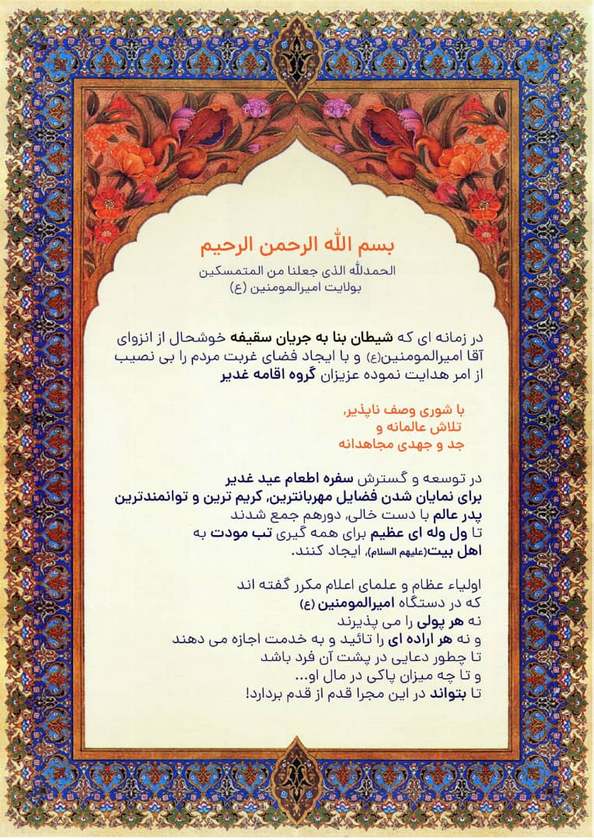 بسم الله الرحمن الرحیم

الحمدلله الذی جعلنا من المتمسکین
بولایت امیرالمومنین (ع)

در زمانه ای که شیطان بنا به جریان سقیفه خوشحال از انزوای آقا امیرالمومنین(ع) و با ایجاد فضای غربت مردم را بی نصیب از امر هدایت نموده عزیزان گروه اقامه غدیر

با شوری وصف ناپذیر،
تلاش عالمانه و
جد و جهدی مجاهدانه

در توسعه و گسترش سفره اطعام عید غدیر
برای نمایان شدن فضایل مهربانترین، کریم ترین و توانمندترین پدر عالم با دست خالی، دورهم جمع شدند
تا ول وله ای عظیم برای همه گیری تب مودت به اهل بیت(علیهم السلام)، ایجاد کنند.

اولیاء عظام و علمای اعلام مکرر گفته اند
که در دستگاه امیرالمومنین (ع)
نه هر پولی را می پذیرند
و نه هر اراده ای را تائید و به خدمت اجازه می دهند
تا چطور دعایی در پشت آن فرد باشد
و تا چه میزان پاکی در مال او...
تا بتواند در این مجرا قدم از قدم بردارد!